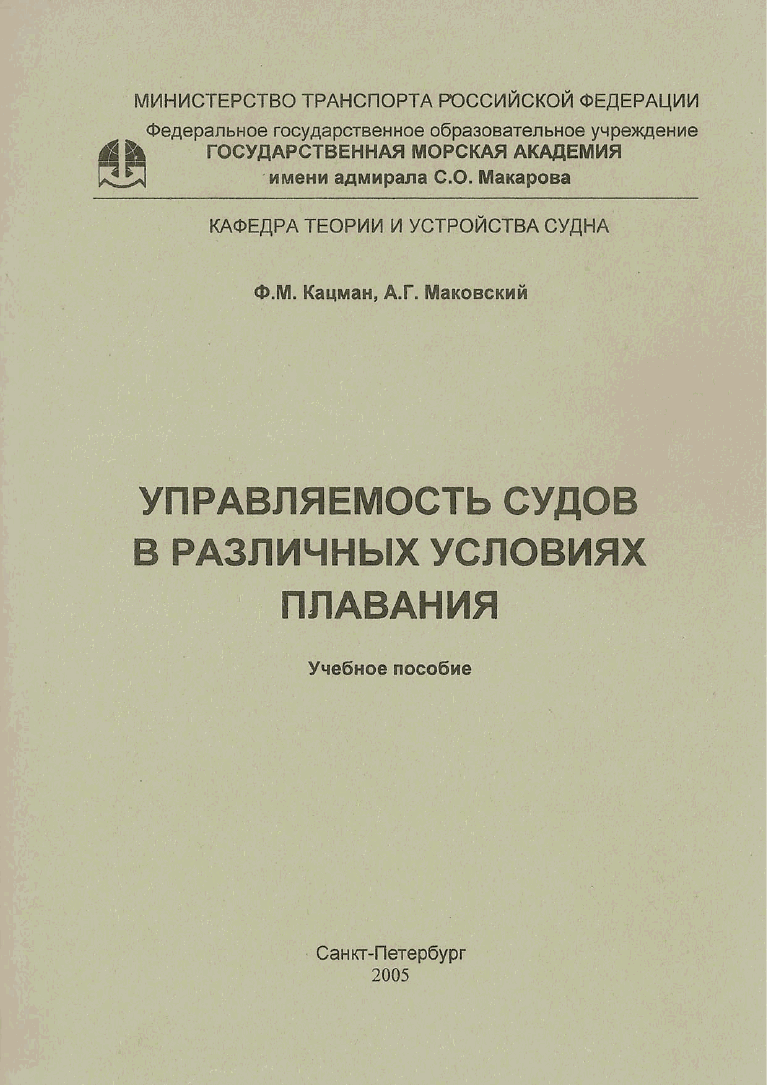 МИНИСТЕРСТВО ТРАНСПОРТА РОССИЙСКОЙ ФЕДЕРАЦИИ
Федеральное государственное образовательное учреждение
ГОСУДАРСТВЕННАЯ МОРСКАЯ АКАДЕМИЯ
имени адмирала С.О. Макарова

КАФЕДРА ТЕОРИИ И УСТРОЙСТВА СУДНА

Ф.М. Кацман, А.Г. Маковский

УПРАВЛЯЕМОСТЬ СУДОВ В РАЗЛИЧНЫХ УСЛОВИЯХ ПЛАВАНИЯ

Учебное пособие

Санкт-Петербург
2005